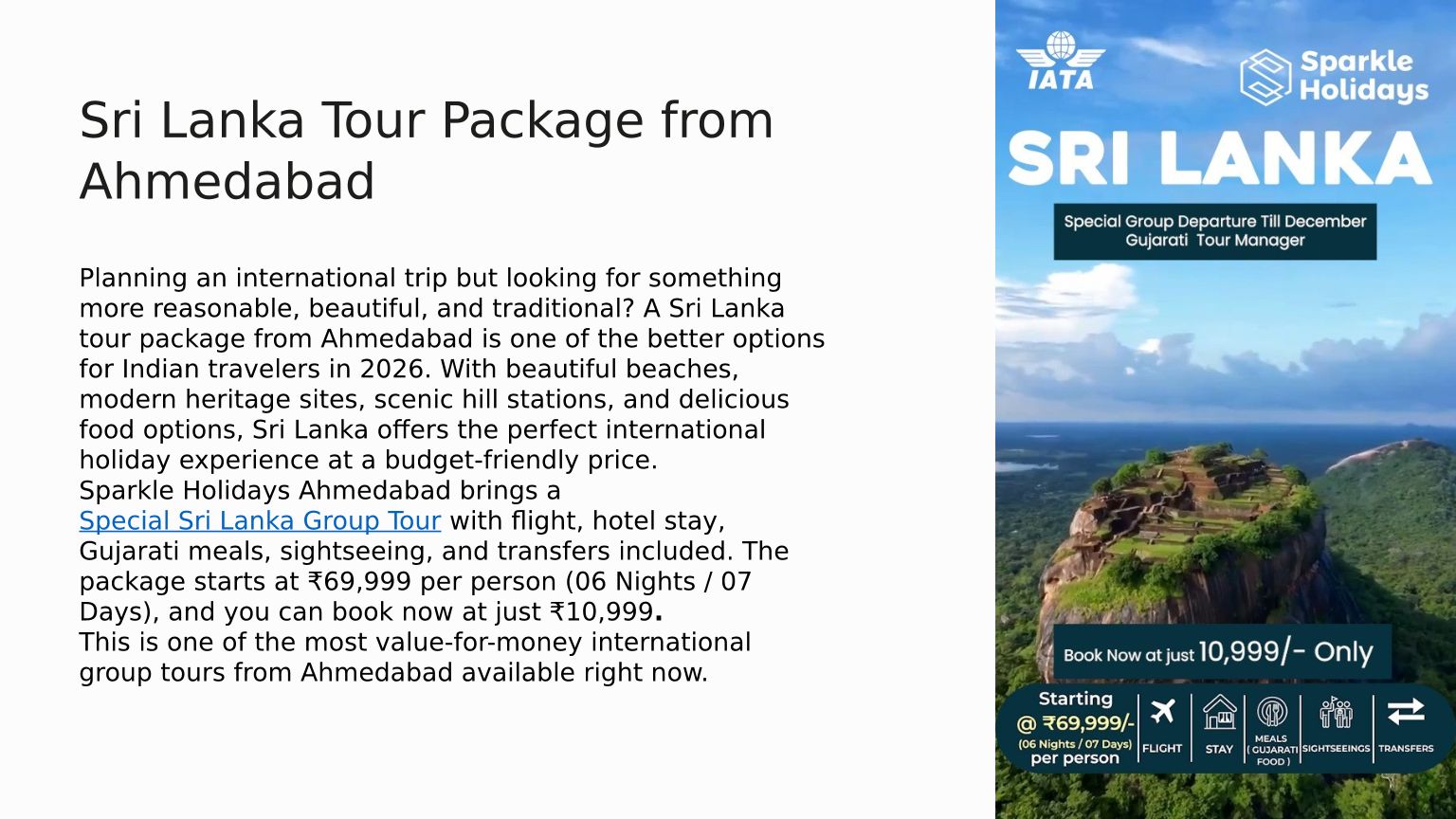 Sri Lanka Tour Package from Ahmedabad

Planning an international trip but looking for something more reasonable, beautiful, and traditional? A Sri Lanka tour package from Ahmedabad is one of the better options for Indian travelers in 2026. With beautiful beaches, modern heritage sites, scenic hill stations, and delicious food options, Sri Lanka offers the perfect international holiday experience at a budget-friendly price.
Sparkle Holidays Ahmedabad brings a Special Sri Lanka Group Tour with flight, hotel stay, Gujarati meals, sightseeing, and transfers included. The package starts at ₹69,999 per person (06 Nights / 07 Days), and you can book now at just ₹10,999.
This is one of the most value-for-money international group tours from Ahmedabad available right now.

IATA

Sparkle Holidays

SRI LANKA

Special Group Departure Till December
Gujarati Tour Manager

Book Now at just 10,999/- Only

Starting @ ₹69,999/- (06 Nights / 07 Days) per person

FLIGHT

STAY

MEALS ( GUJARATI FOOD )

SIGHTSEEINGS

TRANSFERS